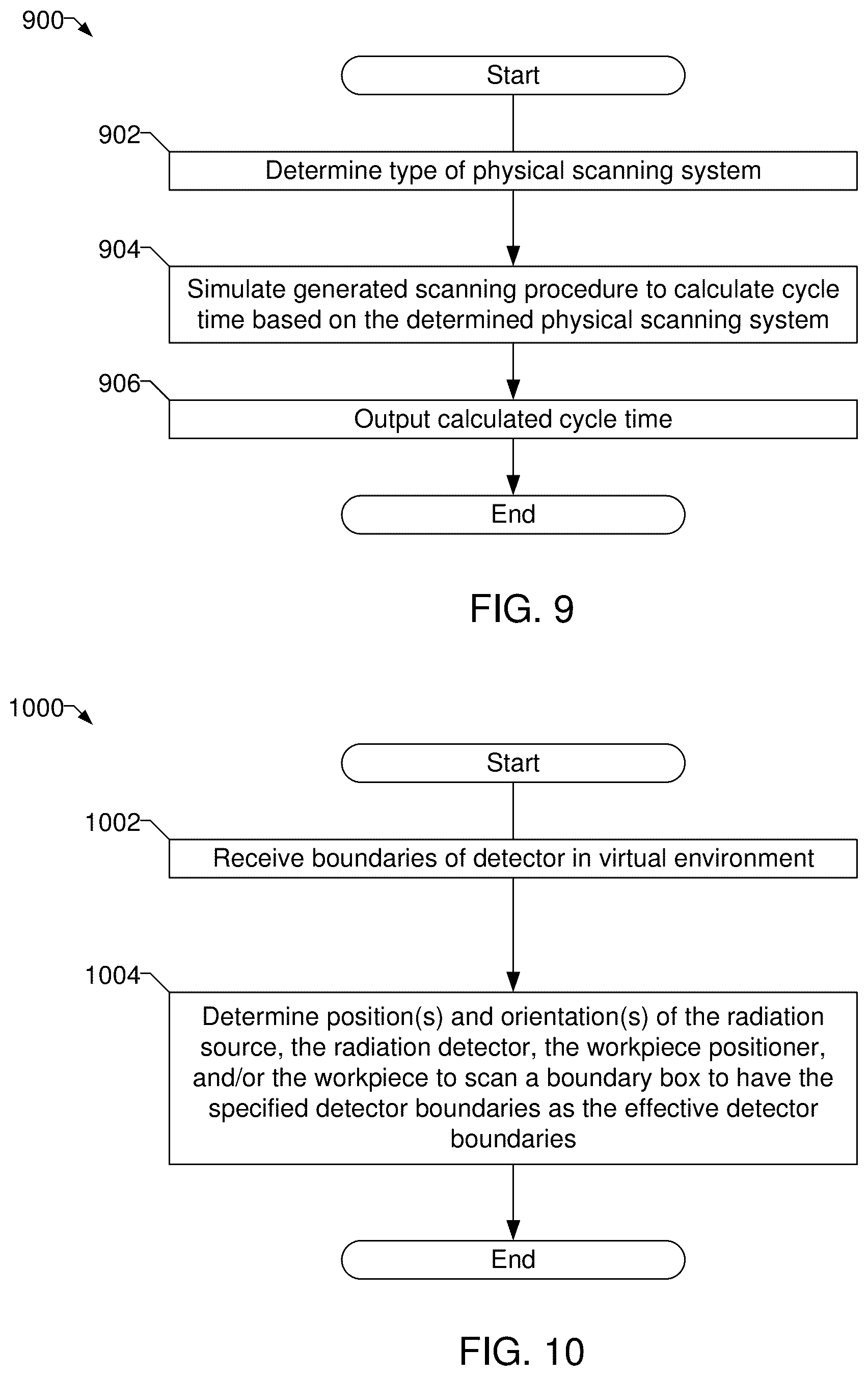 900

Start

902

Determine type of physical scanning system

904

Simulate generated scanning procedure to calculate cycle time based on the determined physical scanning system

906

Output calculated cycle time

End

FIG. 9

1000

Start

1002

Receive boundaries of detector in virtual environment

1004

Determine position(s) and orientation(s) of the radiation source, the radiation detector, the workpiece positioner, and/or the workpiece to scan a boundary box to have the specified detector boundaries as the effective detector boundaries

End

FIG. 10